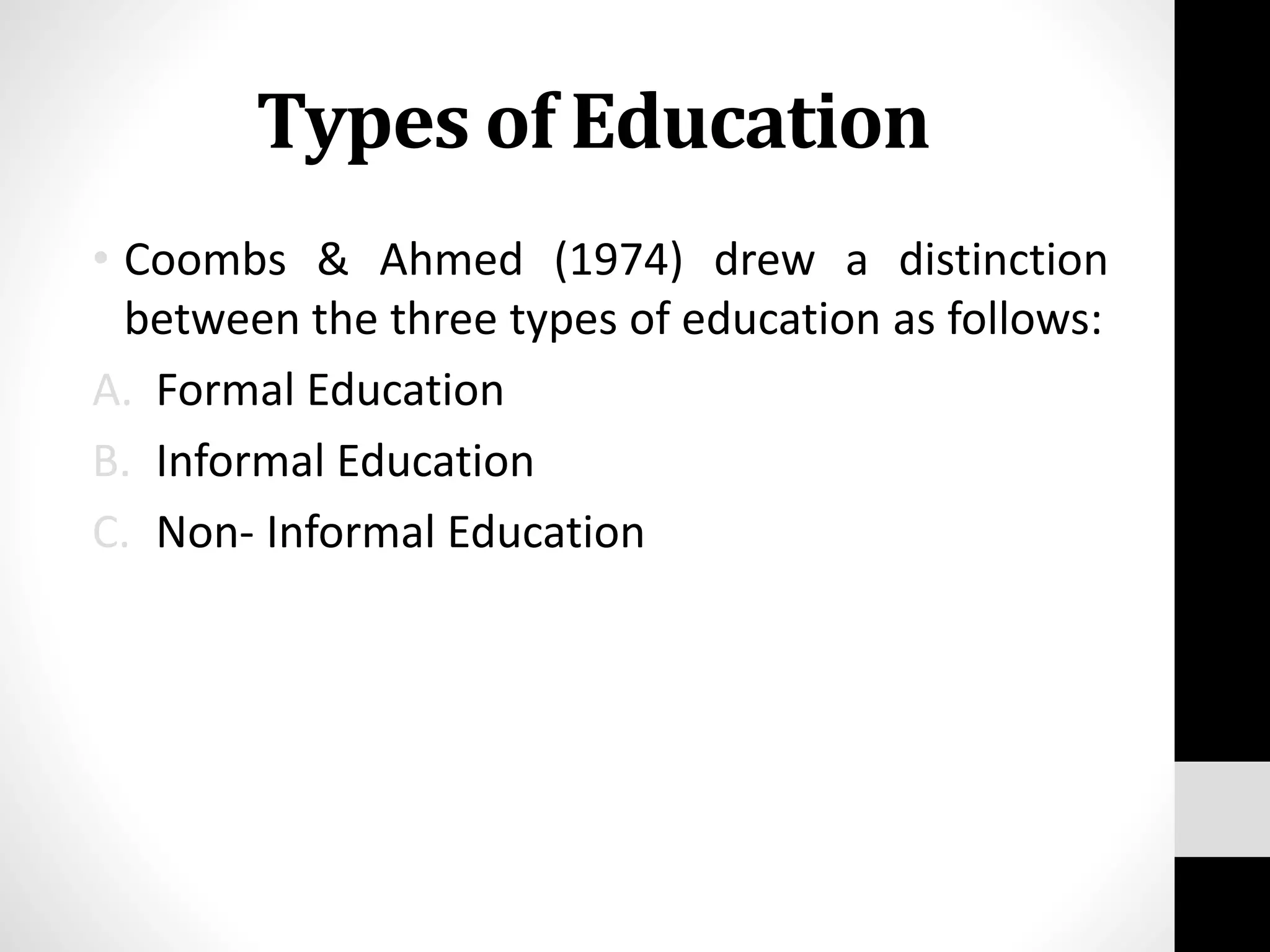 Types of Education

• Coombs & Ahmed (1974) drew a distinction between the three types of education as follows:

A. Formal Education
B. Informal Education
C. Non- Informal Education